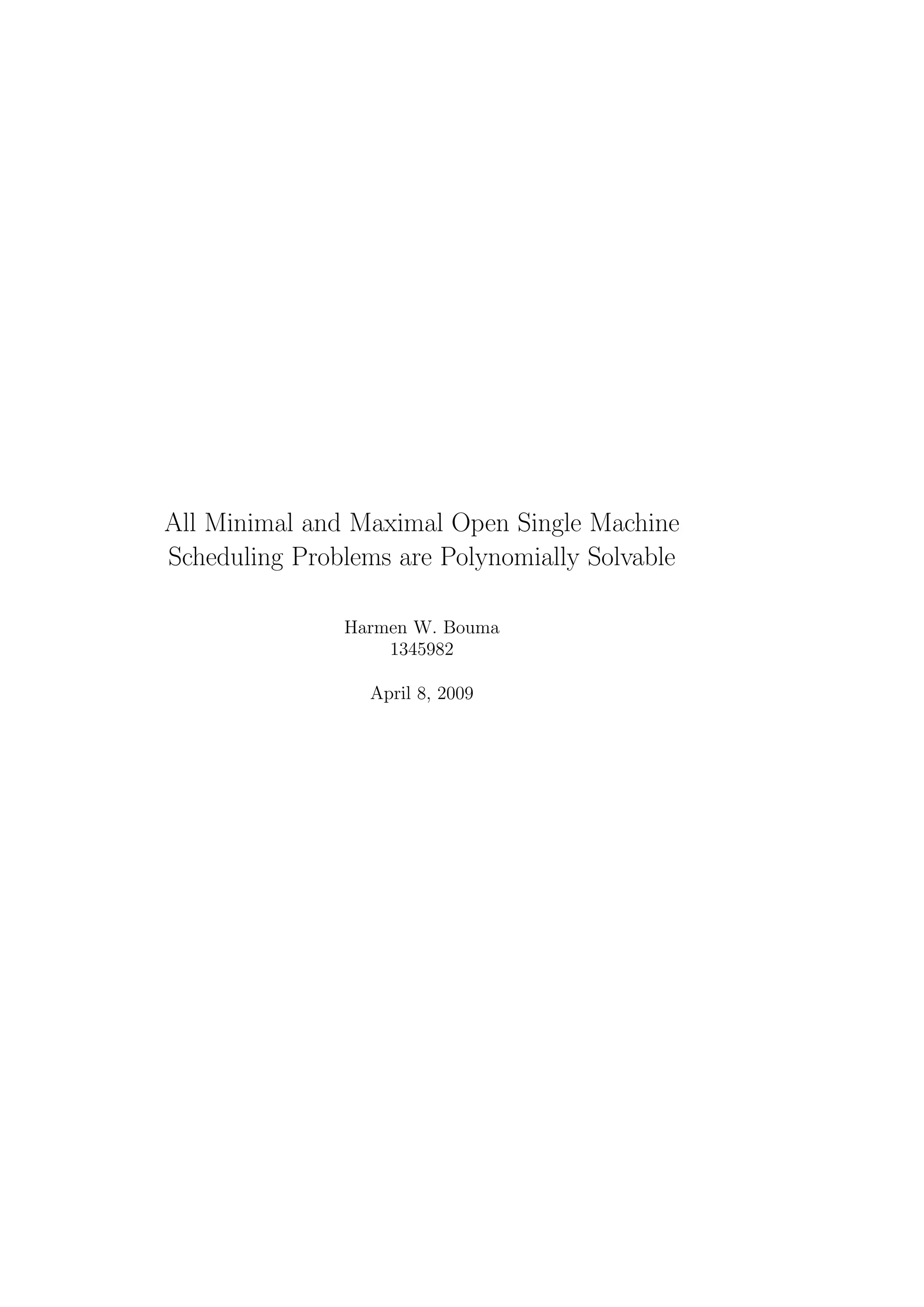 All Minimal and Maximal Open Single Machine Scheduling Problems are Polynomially Solvable

Harmen W. Bouma
1345982

April 8, 2009